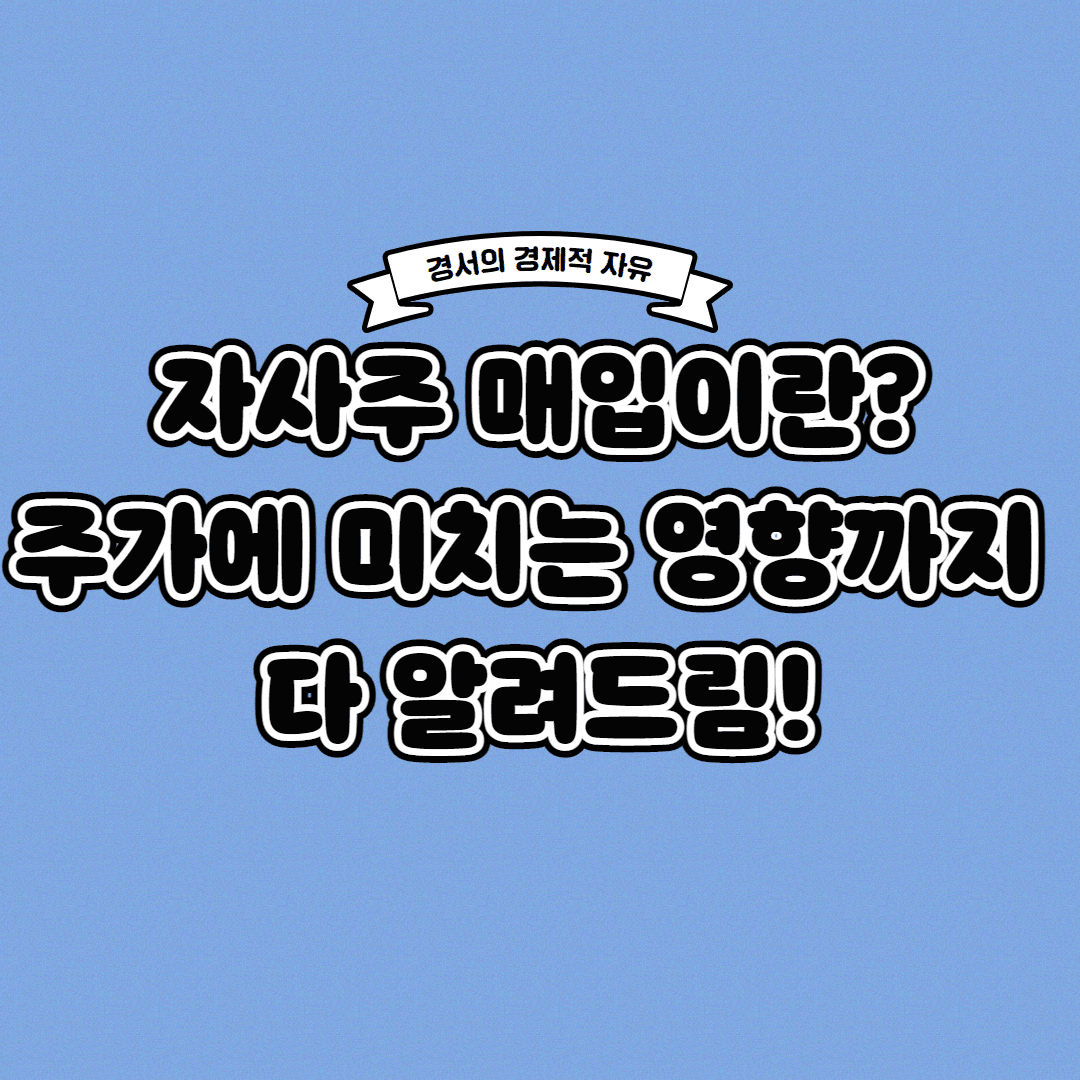 경서의 경제적 자유

자사주 매입이란? 주가에 미치는 영향까지 다 알려드림!